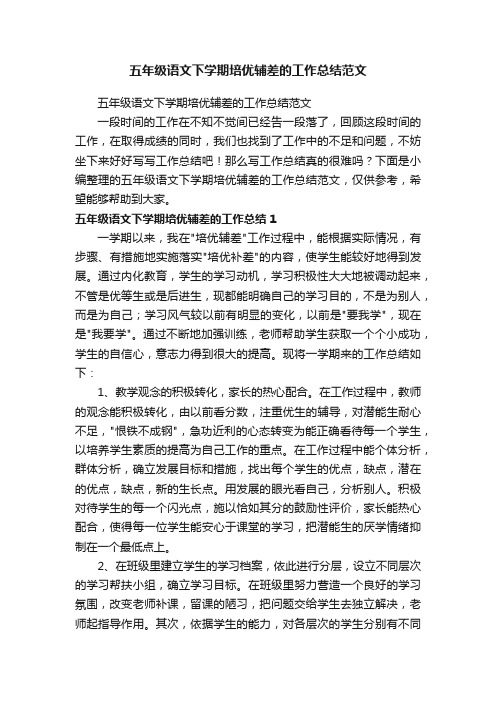 五年级语文下学期培优辅差的工作总结范文

五年级语文下学期培优辅差的工作总结范文

一段时间的工作在不知不觉间已经告一段落了，回顾这段时间的工作，在取得成绩的同时，我们也找到了工作中的不足和问题，不妨坐下来好好写写工作总结吧！那么写工作总结真的很难吗？下面是小编整理的五年级语文下学期培优辅差的工作总结范文，仅供参考，希望能够帮助到大家。

五年级语文下学期培优辅差的工作总结 1

一学期以来，我在"培优辅差"工作过程中，能根据实际情况，有步骤、有措施地实施落实"培优补差"的内容，使学生能较好地得到发展。通过内化教育，学生的学习动机，学习积极性大大地被调动起来，不管是优等生或是后进生，现都能明确自己的学习目的，不是为别人，而是为自己；学习风气较以前有明显的变化，以前是"要我学"，现在是"我要学"。通过不断地加强训练，老师帮助学生获取一个个小成功，学生的自信心，意志力得到很大的提高。现将一学期来的工作总结如下：

1、教学观念的积极转化，家长的热心配合。在工作过程中，教师的观念能积极转化，由以前看分数，注重优生的辅导，对潜能生耐心不足，"恨铁不成钢"，急功近利的心态转变为能正确看待每一个学生，以培养学生素质的提高为自己工作的重点。在工作过程中能个体分析，群体分析，确立发展目标和措施，找出每个学生的优点，缺点，潜在的优点，缺点，新的生长点。用发展的眼光看自己，分析别人。积极对待学生的每一个闪光点，施以恰如其分的鼓励性评价，家长能热心配合，使得每一位学生能安心于课堂的学习，把潜能生的厌学情绪抑制在一个最低点上。

2、在班级里建立学生的学习档案，依此进行分层，设立不同层次的学习帮扶小组，确立学习目标。在班级里努力营造一个良好的学习氛围，改变老师补课，留课的陋习，把问题交给学生去独立解决，老师起指导作用。其次，依据学生的能力，对各层次的学生分别有不同